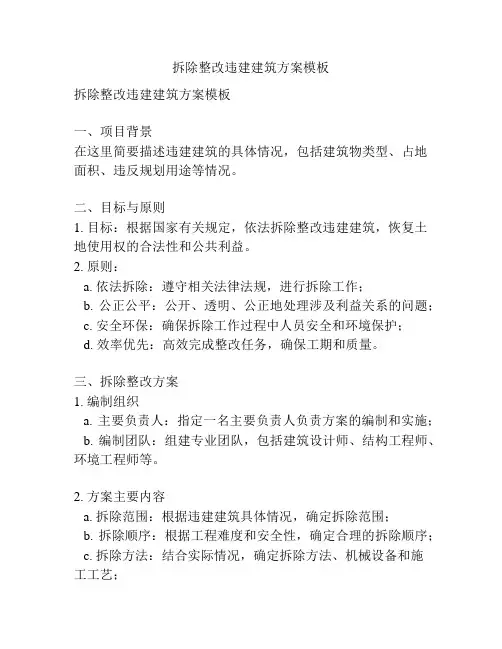 拆除整改违建建筑方案模板

拆除整改违建建筑方案模板

一、项目背景
在这里简要描述违建建筑的具体情况，包括建筑物类型、占地面积、违反规划用途等情况。

二、目标与原则
1. 目标：根据国家有关规定，依法拆除整改违建建筑，恢复土地使用权的合法性和公共利益。
2. 原则：
a. 依法拆除：遵守相关法律法规，进行拆除工作；
b. 公正公平：公开、透明、公正地处理涉及利益关系的问题；
c. 安全环保：确保拆除工作过程中人员安全和环境保护；
d. 效率优先：高效完成整改任务，确保工期和质量。

三、拆除整改方案
1. 编制组织
a. 主要负责人：指定一名主要负责人负责方案的编制和实施；
b. 编制团队：组建专业团队，包括建筑设计师、结构工程师、环境工程师等。

2. 方案主要内容
a. 拆除范围：根据违建建筑具体情况，确定拆除范围；
b. 拆除顺序：根据工程难度和安全性，确定合理的拆除顺序；
c. 拆除方法：结合实际情况，确定拆除方法、机械设备和施工工艺；